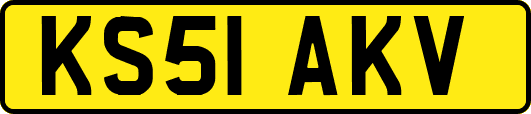 KS51 AKV